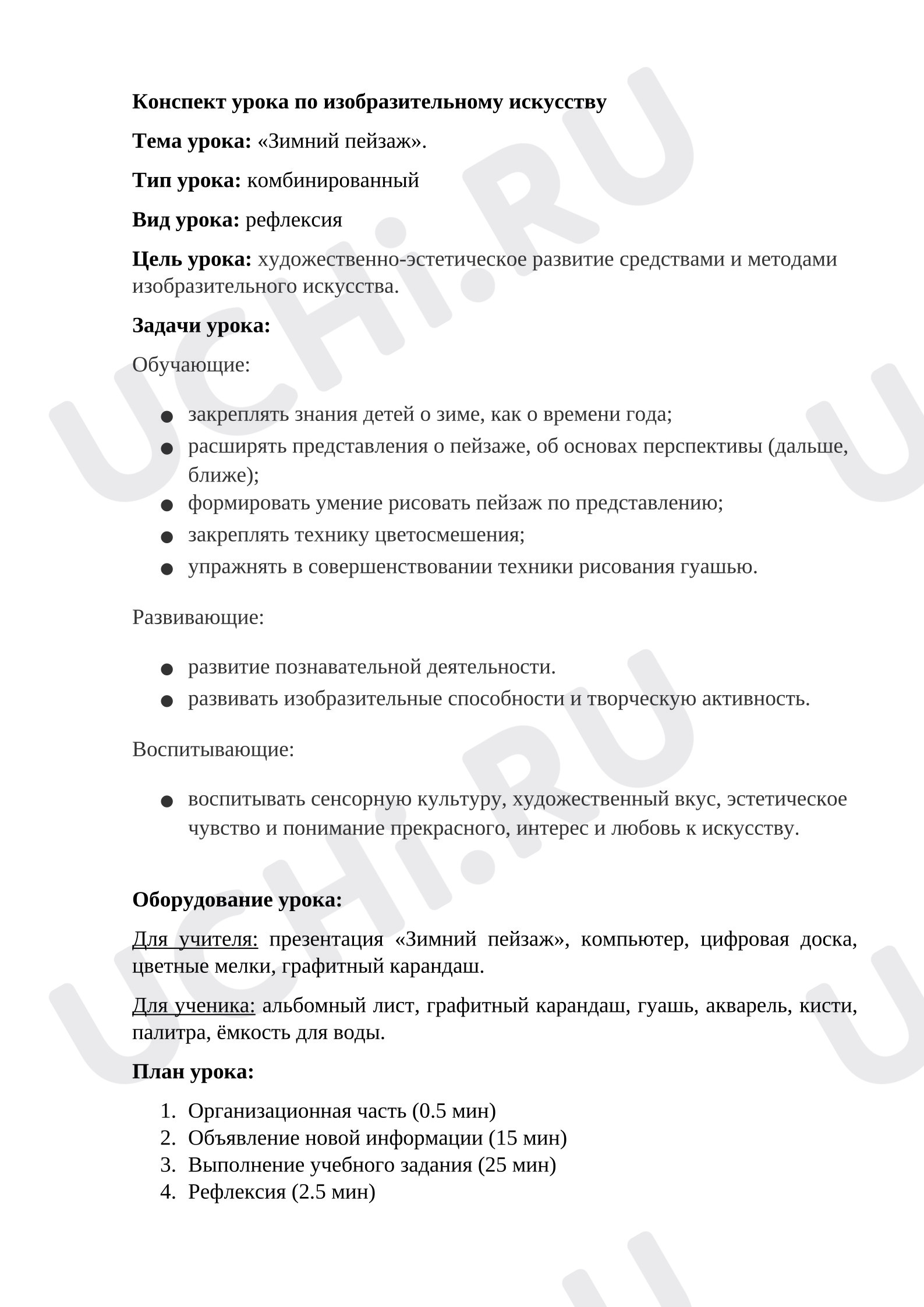 Конспект урока по изобразительному искусству

Тема урока: «Зимний пейзаж».

Тип урока: комбинированный

Вид урока: рефлексия

Цель урока: художественно-эстетическое развитие средствами и методами изобразительного искусства.

Задачи урока:

Обучающие:

• закреплять знания детей о зиме, как о времени года;
• расширять представления о пейзаже, об основах перспективы (дальше, ближе);
• формировать умение рисовать пейзаж по представлению;
• закреплять технику цветосмешения;
• упражнять в совершенствовании техники рисования гуашью.

Развивающие:

• развитие познавательной деятельности.
• развивать изобразительные способности и творческую активность.

Воспитывающие:

• воспитывать сенсорную культуру, художественный вкус, эстетическое чувство и понимание прекрасного, интерес и любовь к искусству.

Оборудование урока:

Для учителя: презентация «Зимний пейзаж», компьютер, цифровая доска, цветные мелки, графитный карандаш.

Для ученика: альбомный лист, графитный карандаш, гуашь, акварель, кисти, палитра, ёмкость для воды.

План урока:

1. Организационная часть (0.5 мин)
2. Объявление новой информации (15 мин)
3. Выполнение учебного задания (25 мин)
4. Рефлексия (2.5 мин)

UCHi.RU